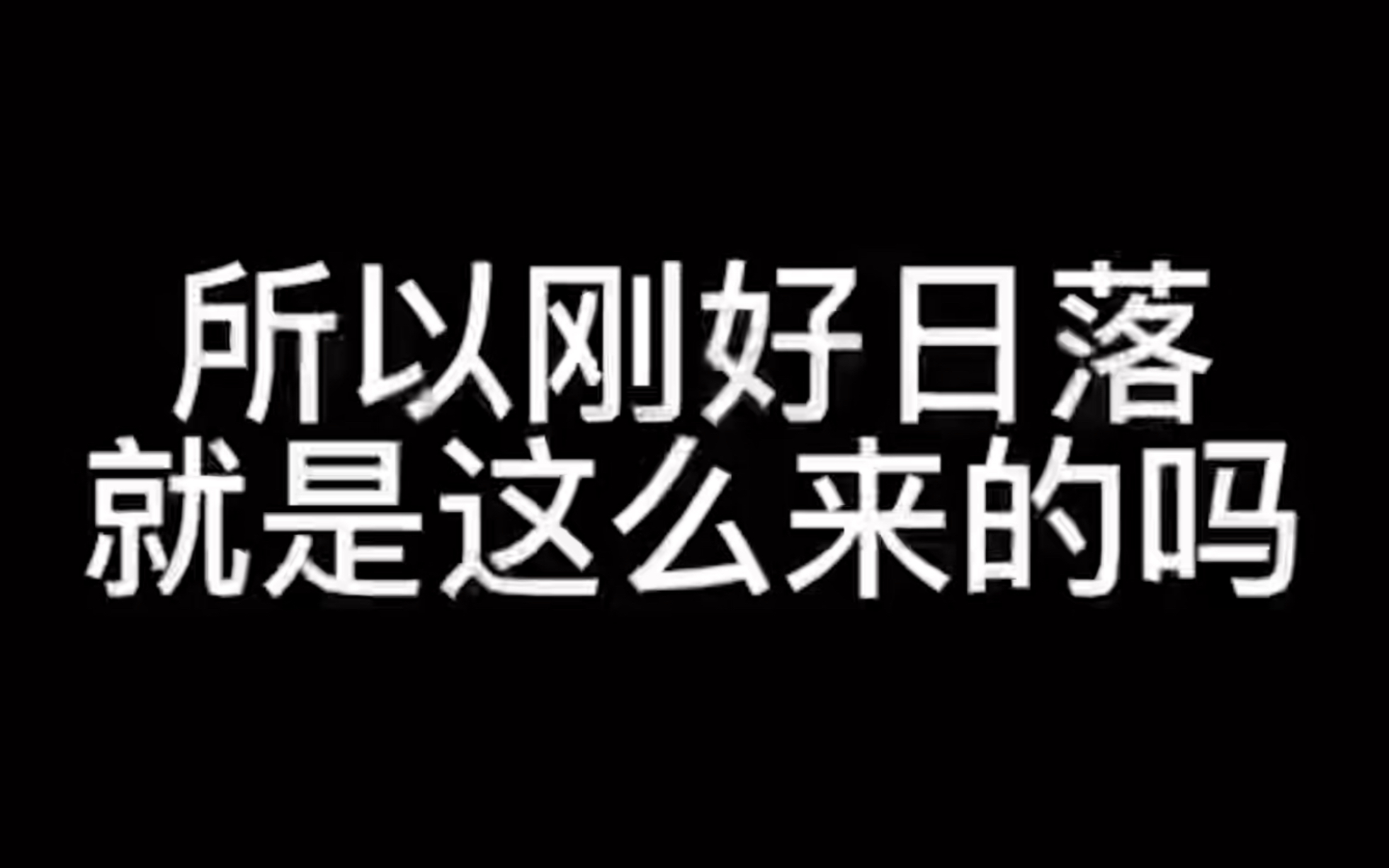 所以刚好日落
就是这么来的吗